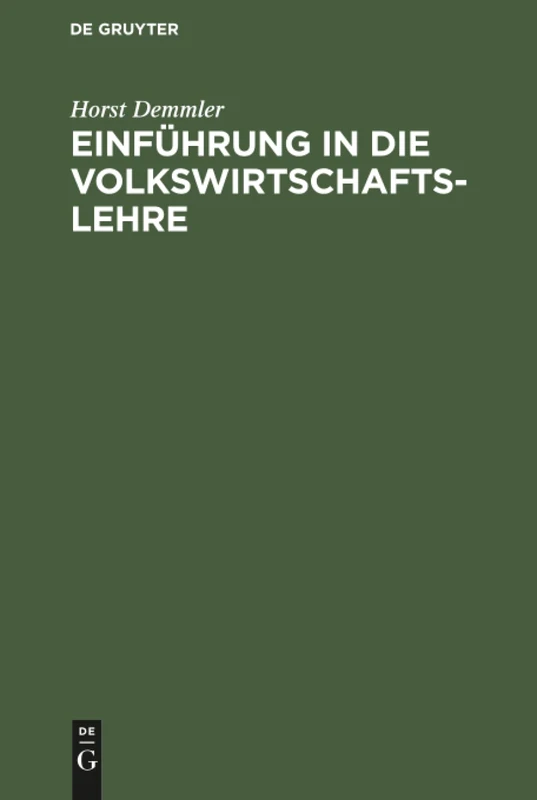 DE GRUYTER

Horst Demmler

EINFÜHRUNG IN DIE VOLKSWIRTSCHAFTSLEHRE

DE
G